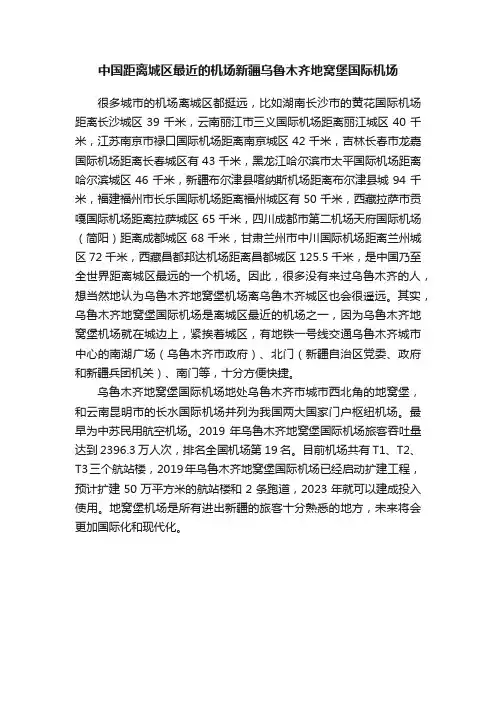 中国距离城区最近的机场新疆乌鲁木齐地窝堡国际机场

很多城市的机场离城区都挺远，比如湖南长沙市的黄花国际机场距离长沙城区 39 千米，云南丽江市三义国际机场距离丽江城区 40 千米，江苏南京市禄口国际机场距离南京城区 42 千米，吉林长春市龙嘉国际机场距离长春城区有 43 千米，黑龙江哈尔滨市太平国际机场距离哈尔滨城区 46 千米，新疆布尔津县喀纳斯机场距离布尔津县城 94 千米，福建福州市长乐国际机场距离福州城区有 50 千米，西藏拉萨市贡嘎国际机场距离拉萨城区 65 千米，四川成都市第二机场天府国际机场（简阳）距离成都城区 68 千米，甘肃兰州市中川国际机场距离兰州城区 72 千米，西藏昌都邦达机场距离昌都城区 125.5 千米，是中国乃至全世界距离城区最远的一个机场。因此，很多没有来过乌鲁木齐的人，想当然地认为乌鲁木齐地窝堡机场离乌鲁木齐城区也会很遥远。其实，乌鲁木齐地窝堡国际机场是离城区最近的机场之一，因为乌鲁木齐地窝堡机场就在城边上，紧挨着城区，有地铁一号线交通乌鲁木齐城市中心的南湖广场（乌鲁木齐市政府）、北门（新疆自治区党委、政府和新疆兵团机关）、南门等，十分方便快捷。

乌鲁木齐地窝堡国际机场地处乌鲁木齐市城市西北角的地窝堡，和云南昆明市的长水国际机场并列为我国两大国家门户枢纽机场。最早为中苏民用航空机场。2019 年乌鲁木齐地窝堡国际机场旅客吞吐量达到 2396.3 万人次，排名全国机场第 19 名。目前机场共有 T1、T2、T3 三个航站楼，2019年乌鲁木齐地窝堡国际机场已经启动扩建工程，预计扩建 50 万平方米的航站楼和 2 条跑道，2023 年就可以建成投入使用。地窝堡机场是所有进出新疆的旅客十分熟悉的地方，未来将会更加国际化和现代化。